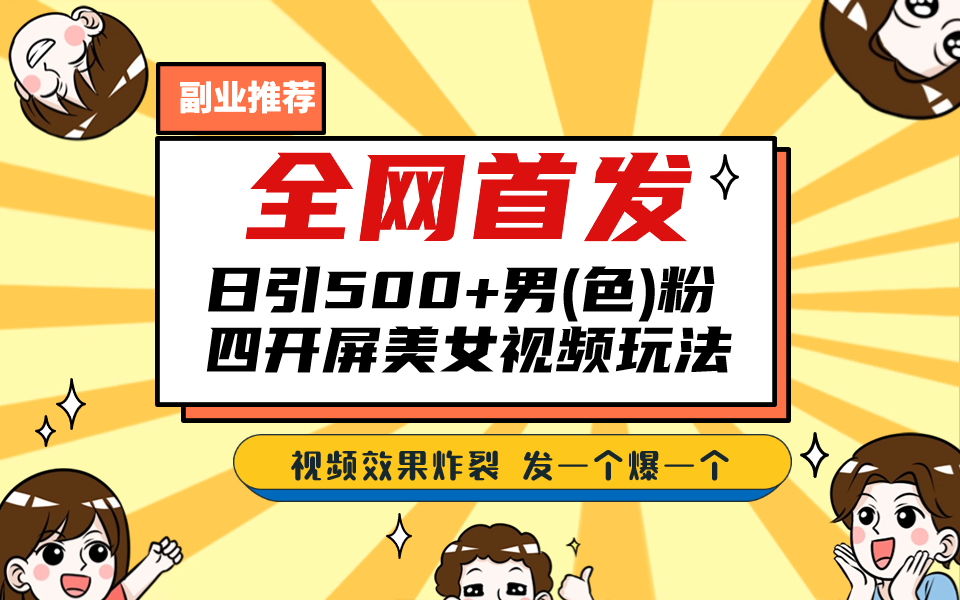 副业推荐

全网首发

日引500+男(色)粉
四开屏美女视频玩法

视频效果炸裂 发一个爆一个